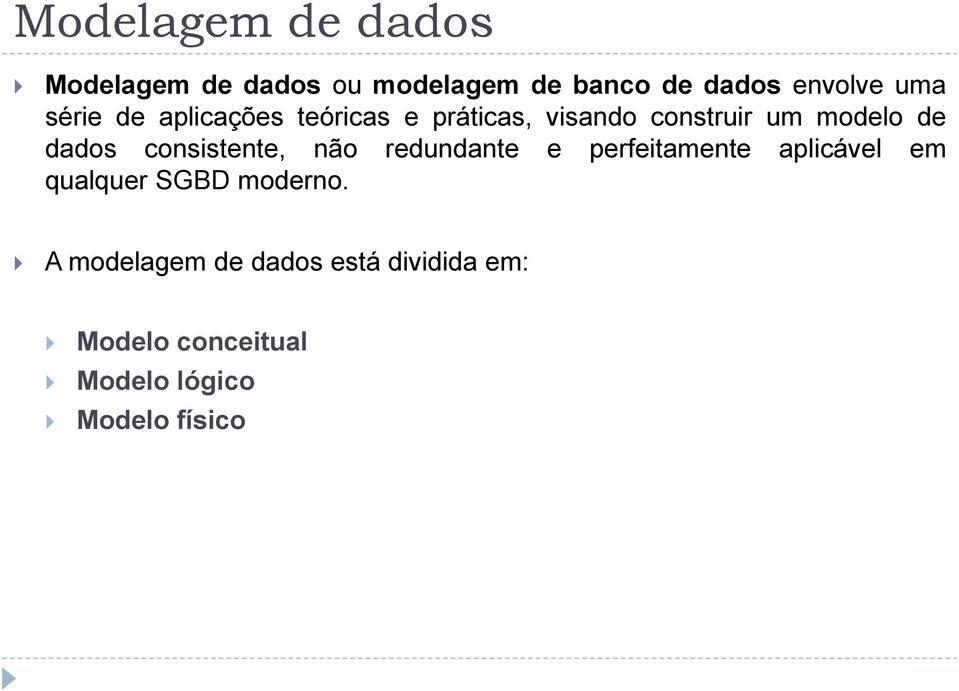 Modelagem de dados

Modelagem de dados ou modelagem de banco de dados envolve uma série de aplicações teóricas e práticas, visando construir um modelo de dados consistente, não redundante e perfeitamente aplicável em qualquer SGBD moderno.

A modelagem de dados está dividida em:

Modelo conceitual
Modelo lógico
Modelo físico